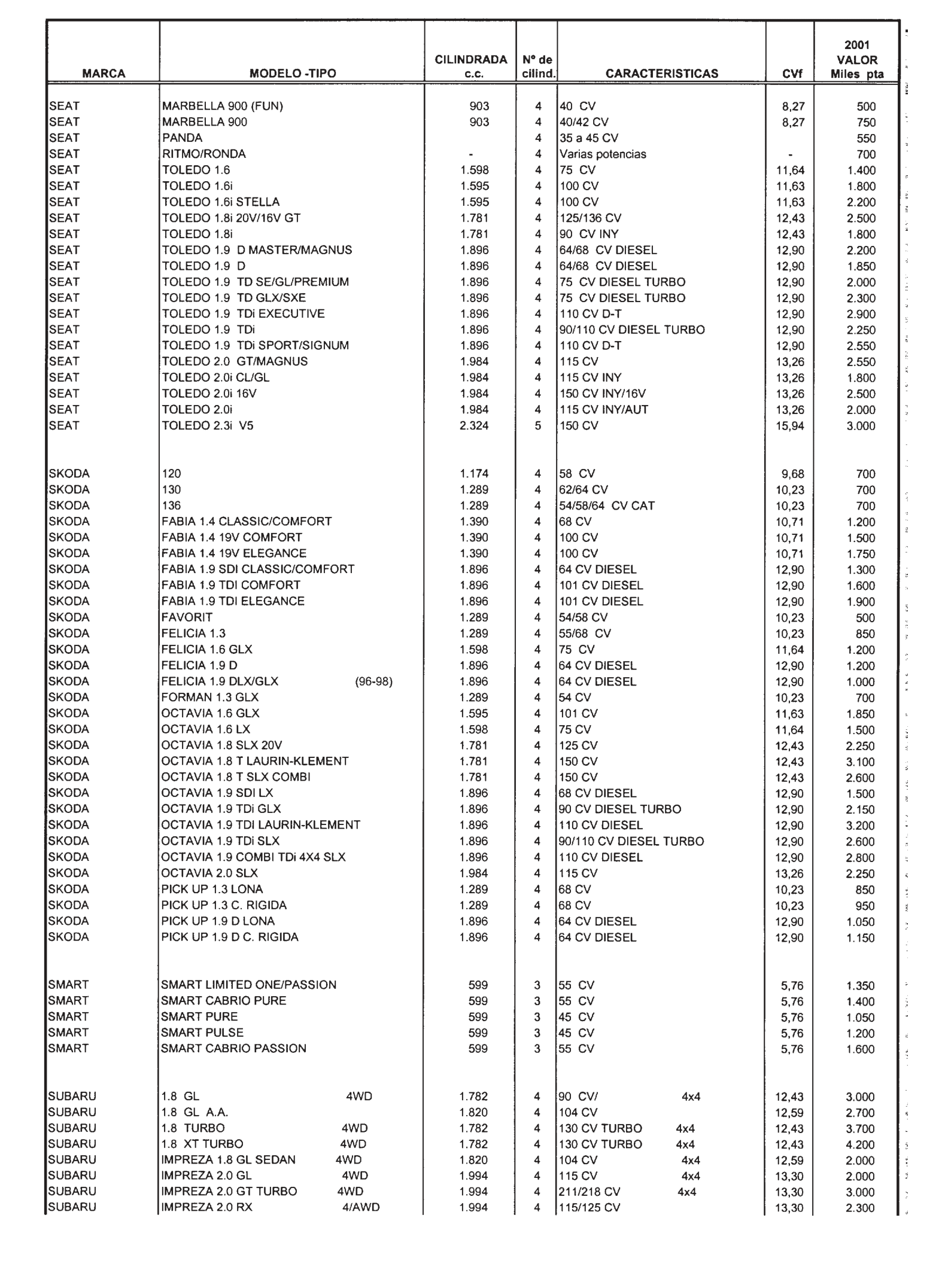 | MARCA | MODELO -TIPO | CILINDRADA c.c. | Nº de cilind. | CARACTERISTICAS | CVf | 2001 VALOR Miles pta |
|---|---|---|---|---|---|---|
| SEAT | MARBELLA 900 (FUN) | 903 | 4 | 40 CV | 8,27 | 500 |
| SEAT | MARBELLA 900 | 903 | 4 | 40/42 CV | 8,27 | 750 |
| SEAT | PANDA | | 4 | 35 a 45 CV | | 550 |
| SEAT | RITMO/RONDA | - | 4 | Varias potencias | - | 700 |
| SEAT | TOLEDO 1.6 | 1.598 | 4 | 75 CV | 11,64 | 1.400 |
| SEAT | TOLEDO 1.6i | 1.595 | 4 | 100 CV | 11,63 | 1.800 |
| SEAT | TOLEDO 1.6i STELLA | 1.595 | 4 | 100 CV | 11,63 | 2.200 |
| SEAT | TOLEDO 1.8i 20V/16V GT | 1.781 | 4 | 125/136 CV | 12,43 | 2.500 |
| SEAT | TOLEDO 1.8i | 1.781 | 4 | 90 CV INY | 12,43 | 1.800 |
| SEAT | TOLEDO 1.9 D MASTER/MAGNUS | 1.896 | 4 | 64/68 CV DIESEL | 12,90 | 2.200 |
| SEAT | TOLEDO 1.9 D | 1.896 | 4 | 64/68 CV DIESEL | 12,90 | 1.850 |
| SEAT | TOLEDO 1.9 TD SE/GL/PREMIUM | 1.896 | 4 | 75 CV DIESEL TURBO | 12,90 | 2.000 |
| SEAT | TOLEDO 1.9 TD GLX/SXE | 1.896 | 4 | 75 CV DIESEL TURBO | 12,90 | 2.300 |
| SEAT | TOLEDO 1.9 TDi EXECUTIVE | 1.896 | 4 | 110 CV D-T | 12,90 | 2.900 |
| SEAT | TOLEDO 1.9 TDi | 1.896 | 4 | 90/110 CV DIESEL TURBO | 12,90 | 2.250 |
| SEAT | TOLEDO 1.9 TDi SPORT/SIGNUM | 1.896 | 4 | 110 CV D-T | 12,90 | 2.550 |
| SEAT | TOLEDO 2.0 GT/MAGNUS | 1.984 | 4 | 115 CV | 13,26 | 2.550 |
| SEAT | TOLEDO 2.0i CL/GL | 1.984 | 4 | 115 CV INY | 13,26 | 1.800 |
| SEAT | TOLEDO 2.0i 16V | 1.984 | 4 | 150 CV INY/16V | 13,26 | 2.500 |
| SEAT | TOLEDO 2.0i | 1.984 | 4 | 115 CV INY/AUT | 13,26 | 2.000 |
| SEAT | TOLEDO 2.3i V5 | 2.324 | 5 | 150 CV | 15,94 | 3.000 |
| SKODA | 120 | 1.174 | 4 | 58 CV | 9,68 | 700 |
| SKODA | 130 | 1.289 | 4 | 62/64 CV | 10,23 | 700 |
| SKODA | 136 | 1.289 | 4 | 54/58/64 CV CAT | 10,23 | 700 |
| SKODA | FABIA 1.4 CLASSIC/COMFORT | 1.390 | 4 | 68 CV | 10,71 | 1.200 |
| SKODA | FABIA 1.4 19V COMFORT | 1.390 | 4 | 100 CV | 10,71 | 1.500 |
| SKODA | FABIA 1.4 19V ELEGANCE | 1.390 | 4 | 100 CV | 10,71 | 1.750 |
| SKODA | FABIA 1.9 SDI CLASSIC/COMFORT | 1.896 | 4 | 64 CV DIESEL | 12,90 | 1.300 |
| SKODA | FABIA 1.9 TDI COMFORT | 1.896 | 4 | 101 CV DIESEL | 12,90 | 1.600 |
| SKODA | FABIA 1.9 TDI ELEGANCE | 1.896 | 4 | 101 CV DIESEL | 12,90 | 1.900 |
| SKODA | FAVORIT | 1.289 | 4 | 54/58 CV | 10,23 | 500 |
| SKODA | FELICIA 1.3 | 1.289 | 4 | 55/68 CV | 10,23 | 850 |
| SKODA | FELICIA 1.6 GLX | 1.598 | 4 | 75 CV | 11,64 | 1.200 |
| SKODA | FELICIA 1.9 D | 1.896 | 4 | 64 CV DIESEL | 12,90 | 1.200 |
| SKODA | FELICIA 1.9 DLX/GLX (96-98) | 1.896 | 4 | 64 CV DIESEL | 12,90 | 1.000 |
| SKODA | FORMAN 1.3 GLX | 1.289 | 4 | 54 CV | 10,23 | 700 |
| SKODA | OCTAVIA 1.6 GLX | 1.595 | 4 | 101 CV | 11,63 | 1.850 |
| SKODA | OCTAVIA 1.6 LX | 1.598 | 4 | 75 CV | 11,64 | 1.500 |
| SKODA | OCTAVIA 1.8 SLX 20V | 1.781 | 4 | 125 CV | 12,43 | 2.250 |
| SKODA | OCTAVIA 1.8 T LAURIN-KLEMENT | 1.781 | 4 | 150 CV | 12,43 | 3.100 |
| SKODA | OCTAVIA 1.8 T SLX COMBI | 1.781 | 4 | 150 CV | 12,43 | 2.600 |
| SKODA | OCTAVIA 1.9 SDI LX | 1.896 | 4 | 68 CV DIESEL | 12,90 | 1.500 |
| SKODA | OCTAVIA 1.9 TDi GLX | 1.896 | 4 | 90 CV DIESEL TURBO | 12,90 | 2.150 |
| SKODA | OCTAVIA 1.9 TDI LAURIN-KLEMENT | 1.896 | 4 | 110 CV DIESEL | 12,90 | 3.200 |
| SKODA | OCTAVIA 1.9 TDi SLX | 1.896 | 4 | 90/110 CV DIESEL TURBO | 12,90 | 2.600 |
| SKODA | OCTAVIA 1.9 COMBI TDi 4X4 SLX | 1.896 | 4 | 110 CV DIESEL | 12,90 | 2.800 |
| SKODA | OCTAVIA 2.0 SLX | 1.984 | 4 | 115 CV | 13,26 | 2.250 |
| SKODA | PICK UP 1.3 LONA | 1.289 | 4 | 68 CV | 10,23 | 850 |
| SKODA | PICK UP 1.3 C. RIGIDA | 1.289 | 4 | 68 CV | 10,23 | 950 |
| SKODA | PICK UP 1.9 D LONA | 1.896 | 4 | 64 CV DIESEL | 12,90 | 1.050 |
| SKODA | PICK UP 1.9 D C. RIGIDA | 1.896 | 4 | 64 CV DIESEL | 12,90 | 1.150 |
| SMART | SMART LIMITED ONE/PASSION | 599 | 3 | 55 CV | 5,76 | 1.350 |
| SMART | SMART CABRIO PURE | 599 | 3 | 55 CV | 5,76 | 1.400 |
| SMART | SMART PURE | 599 | 3 | 45 CV | 5,76 | 1.050 |
| SMART | SMART PULSE | 599 | 3 | 45 CV | 5,76 | 1.200 |
| SMART | SMART CABRIO PASSION | 599 | 3 | 55 CV | 5,76 | 1.600 |
| SUBARU | 1.8 GL 4WD | 1.782 | 4 | 90 CV/ 4x4 | 12,43 | 3.000 |
| SUBARU | 1.8 GL A.A. | 1.820 | 4 | 104 CV | 12,59 | 2.700 |
| SUBARU | 1.8 TURBO 4WD | 1.782 | 4 | 130 CV TURBO 4x4 | 12,43 | 3.700 |
| SUBARU | 1.8 XT TURBO 4WD | 1.782 | 4 | 130 CV TURBO 4x4 | 12,43 | 4.200 |
| SUBARU | IMPREZA 1.8 GL SEDAN 4WD | 1.820 | 4 | 104 CV 4x4 | 12,59 | 2.000 |
| SUBARU | IMPREZA 2.0 GL 4WD | 1.994 | 4 | 115 CV 4x4 | 13,30 | 2.000 |
| SUBARU | IMPREZA 2.0 GT TURBO 4WD | 1.994 | 4 | 211/218 CV 4x4 | 13,30 | 3.000 |
| SUBARU | IMPREZA 2.0 RX 4/AWD | 1.994 | 4 | 115/125 CV | 13,30 | 2.300 |